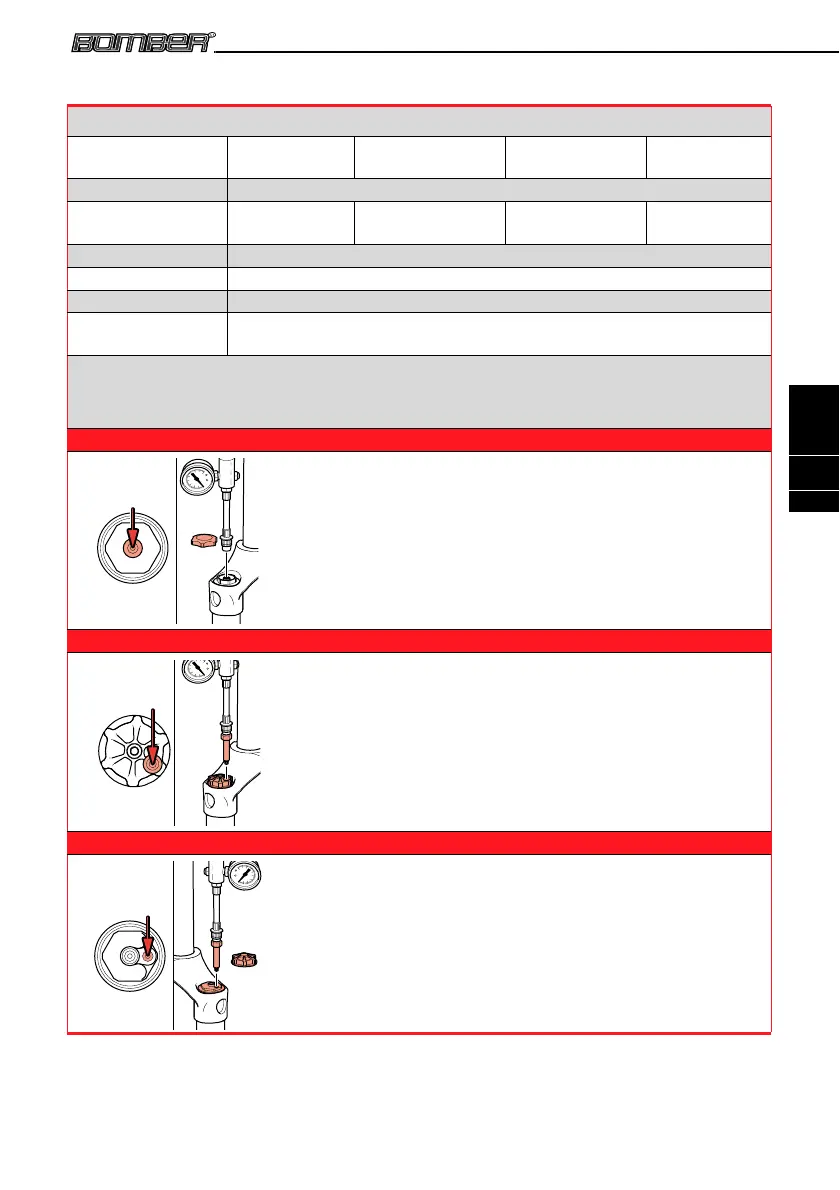 BOMBER®